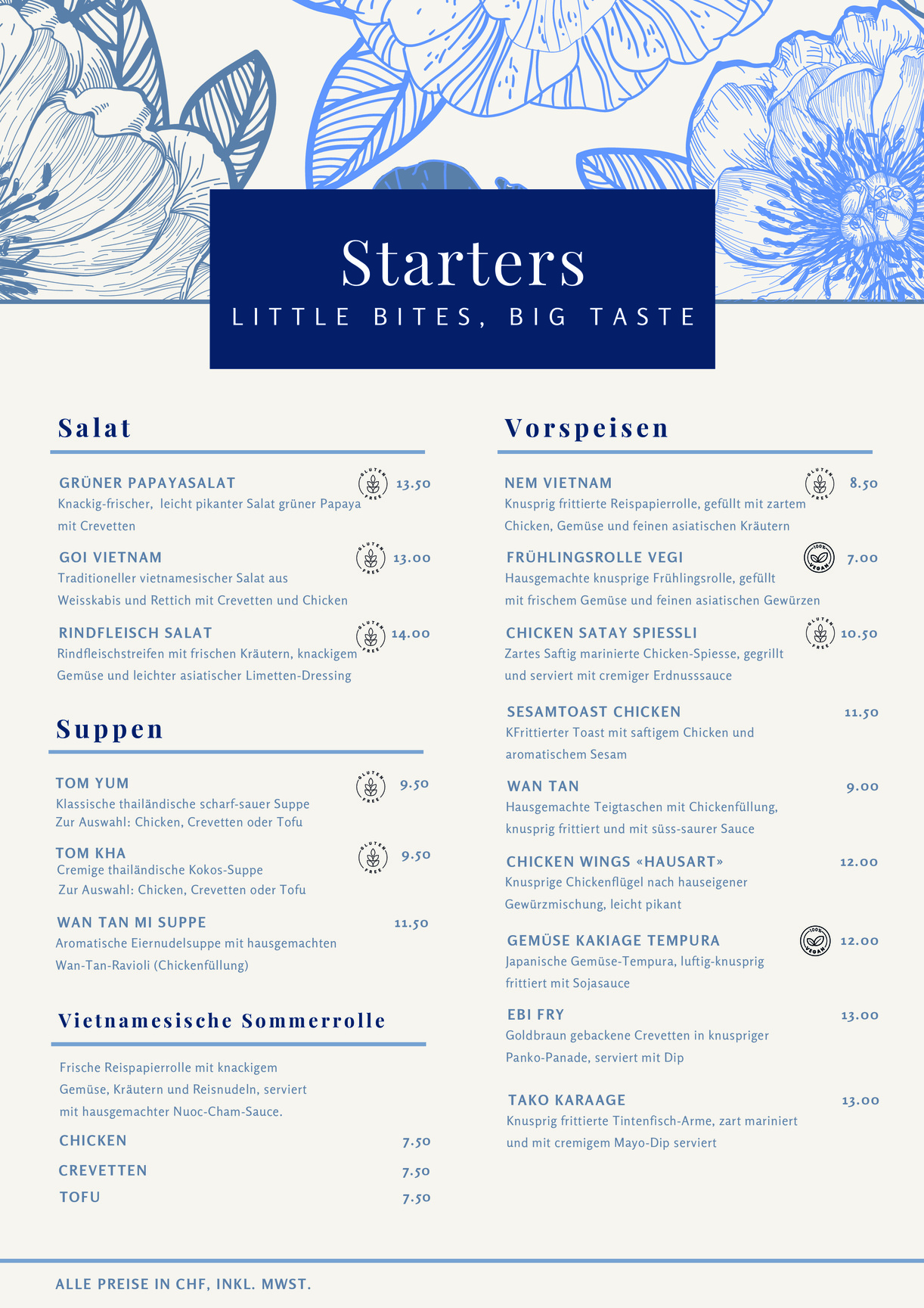 Starters
LITTLE BITES, BIG TASTE

Salat

GRÜNER PAPAYASALAT GLUTEN FREE 13.50
Knackig-frischer, leicht pikanter Salat grüner Papaya mit Crevetten

GOI VIETNAM GLUTEN FREE 13.00
Traditioneller vietnamesischer Salat aus Weisskabis und Rettich mit Crevetten und Chicken

RINDFLEISCH SALAT GLUTEN FREE 14.00
Rindfleischstreifen mit frischen Kräutern, knackigem Gemüse und leichter asiatischer Limetten-Dressing

Suppen

TOM YUM GLUTEN FREE 9.50
Klassische thailändische scharf-sauer Suppe
Zur Auswahl: Chicken, Crevetten oder Tofu

TOM KHA GLUTEN FREE 9.50
Cremige thailändische Kokos-Suppe
Zur Auswahl: Chicken, Crevetten oder Tofu

WAN TAN MI SUPPE 11.50
Aromatische Eiernudelsuppe mit hausgemachten Wan-Tan-Ravioli (Chickenfüllung)

Vietnamesische Sommerrolle

Frische Reispapierrolle mit knackigem Gemüse, Kräutern und Reisnudeln, serviert mit hausgemachter Nuoc-Cham-Sauce.

CHICKEN 7.50
CREVETTEN 7.50
TOFU 7.50

Vorspeisen

NEM VIETNAM GLUTEN FREE 8.50
Knusprig frittierte Reispapierrolle, gefüllt mit zartem Chicken, Gemüse und feinen asiatischen Kräutern

FRÜHLINGSROLLE VEGI 100% VEGAN 7.00
Hausgemachte knusprige Frühlingsrolle, gefüllt mit frischem Gemüse und feinen asiatischen Gewürzen

CHICKEN SATAY SPIESSLI GLUTEN FREE 10.50
Zartes Saftig marinierte Chicken-Spiesse, gegrillt und serviert mit cremiger Erdnusssauce

SESAMTOAST CHICKEN 11.50
KFrittierter Toast mit saftigem Chicken und aromatischem Sesam

WAN TAN 9.00
Hausgemachte Teigtaschen mit Chickenfüllung, knusprig frittiert und mit süss-saurer Sauce

CHICKEN WINGS «HAUSART» 12.00
Knusprige Chickenflügel nach hauseigener Gewürzmischung, leicht pikant

GEMÜSE KAKIAGE TEMPURA 100% VEGAN 12.00
Japanische Gemüse-Tempura, luftig-knusprig frittiert mit Sojasauce

EBI FRY 13.00
Goldbraun gebackene Crevetten in knuspriger Panko-Panade, serviert mit Dip

TAKO KARAAGE 13.00
Knusprig frittierte Tintenfisch-Arme, zart mariniert und mit cremigem Mayo-Dip serviert

ALLE PREISE IN CHF, INKL. MWST.